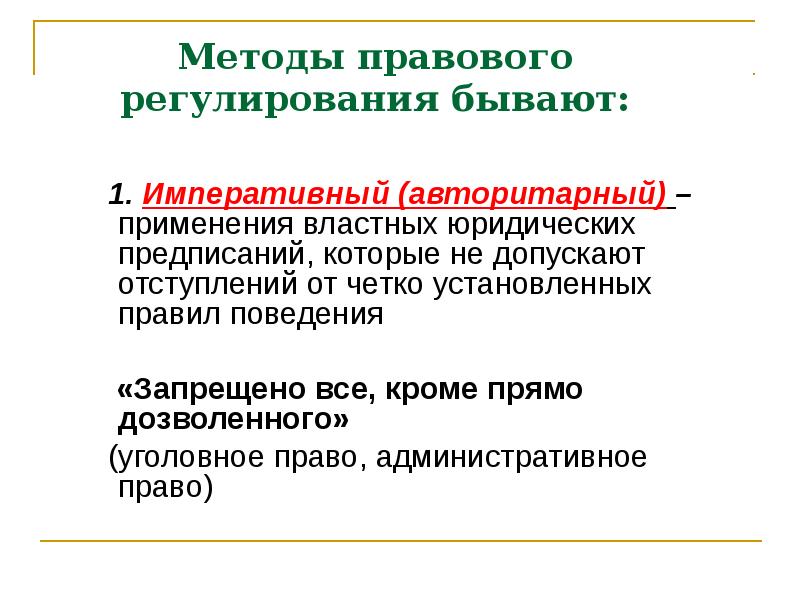 Методы правового регулирования бывают:

1. Императивный (авторитарный) – применения властных юридических предписаний, которые не допускают отступлений от четко установленных правил поведения

«Запрещено все, кроме прямо дозволенного»

(уголовное право, административное право)